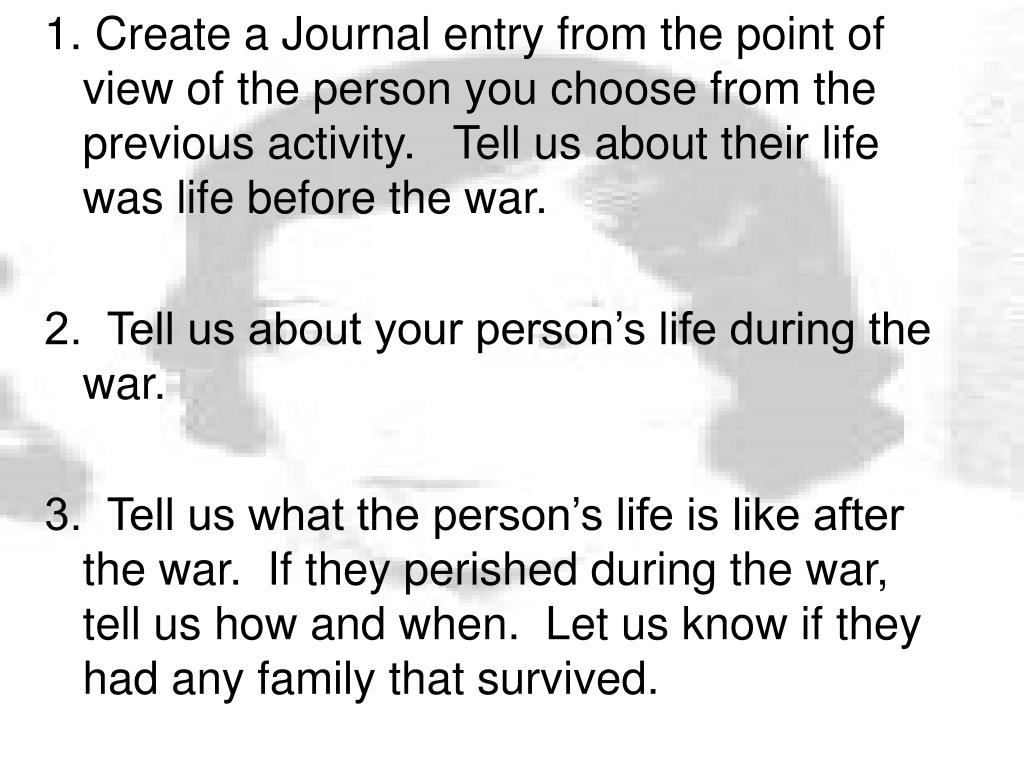 1. Create a Journal entry from the point of view of the person you choose from the previous activity. Tell us about their life was life before the war.

2. Tell us about your person’s life during the war.

3. Tell us what the person’s life is like after the war. If they perished during the war, tell us how and when. Let us know if they had any family that survived.